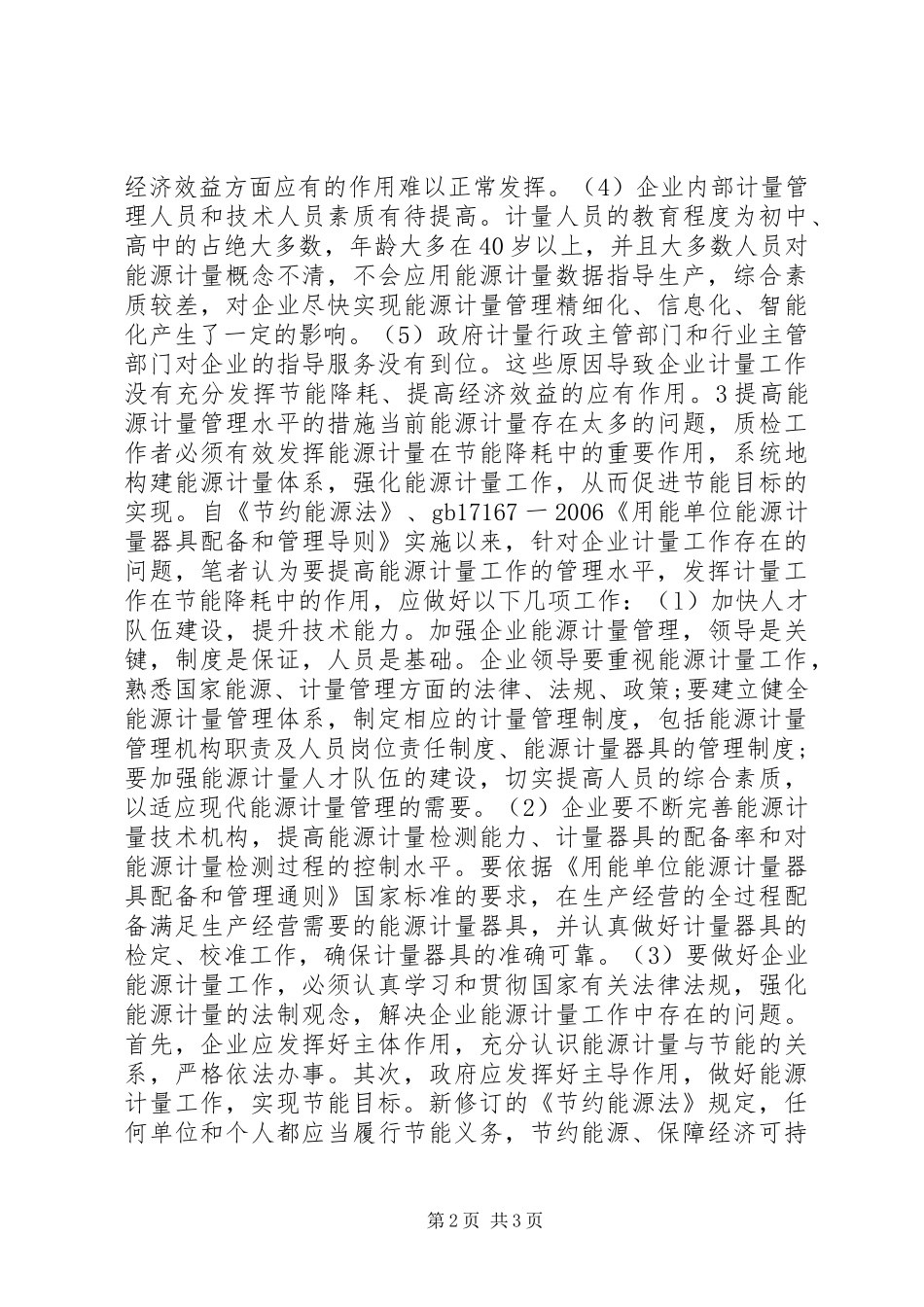 经济效益方面应有的作用难以正常发挥。（4）企业内部计量管理人员和技术人员素质有待提高。计量人员的教育程度为初中、高中的占绝大多数，年龄大多在40岁以上，并且大多数人员对能源计量概念不清，不会应用能源计量数据指导生产，综合素质较差，对企业尽快实现能源计量管理精细化、信息化、智能化产生了一定的影响。（5）政府计量行政主管部门和行业主管部门对企业的指导服务没有到位。这些原因导致企业计量工作没有充分发挥节能降耗、提高经济效益的应有作用。3提高能源计量管理水平的措施当前能源计量存在太多的问题，质检工作者必须有效发挥能源计量在节能降耗中的重要作用，系统地构建能源计量体系，强化能源计量工作，从而促进节能目标的实现。自《节约能源法》、gb17167一2006《用能单位能源计量器具配备和管理导则》实施以来，针对企业计量工作存在的问题，笔者认为要提高能源计量工作的管理水平，发挥计量工作在节能降耗中的作用，应做好以下几项工作：（1）加快人才队伍建设，提升技术能力。加强企业能源计量管理，领导是关键，制度是保证，人员是基础。企业领导要重视能源计量工作，熟悉国家能源、计量管理方面的法律、法规、政策;要建立健全能源计量管理体系，制定相应的计量管理制度，包括能源计量管理机构职责及人员岗位责任制度、能源计量器具的管理制度；要加强能源计量人才队伍的建设，切实提高人员的综合素质，以适应现代能源计量管理的需要。（2）企业要不断完善能源计量技术机构，提高能源计量检测能力、计量器具的配备率和对能源计量检测过程的控制水平。要依据《用能单位能源计量器具配备和管理通则》国家标准的要求，在生产经营的全过程配备满足生产经营需要的能源计量器具，并认真做好计量器具的检定、校准工作，确保计量器具的准确可靠。（3）要做好企业能源计量工作，必须认真学习和贯彻国家有关法律法规，强化能源计量的法制观念，解决企业能源计量工作中存在的问题。首先，企业应发挥好主体作用，充分认识能源计量与节能的关系，严格依法办事。其次，政府应发挥好主导作用，做好能源计量工作，实现节能目标。新修订的《节约能源法》规定，任何单位和个人都应当履行节能义务，节约能源、保障经济可持

第2页 共3页